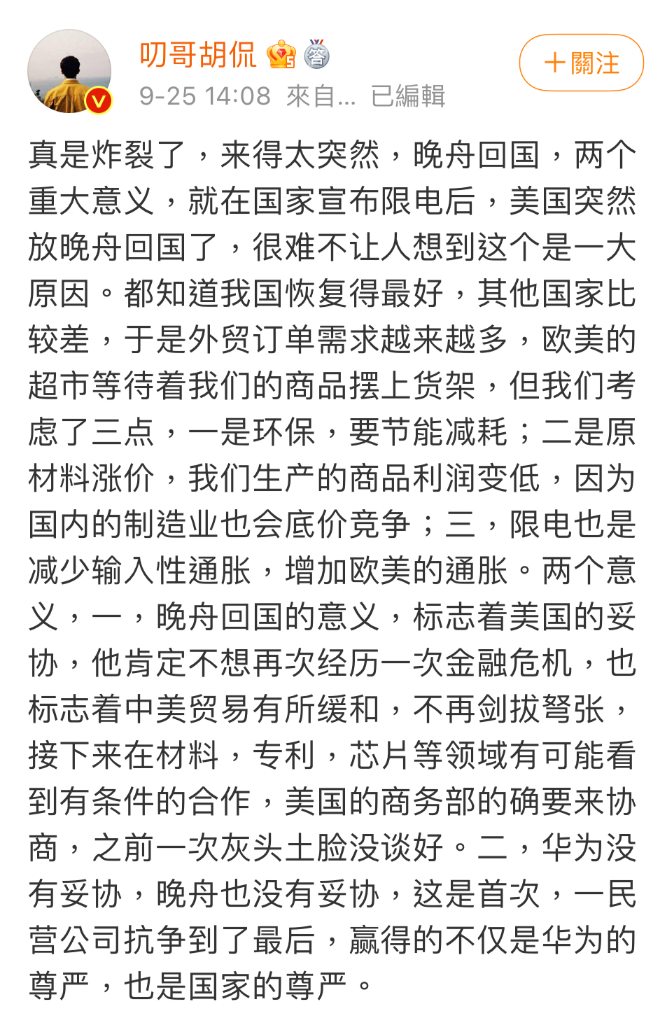 叨哥胡侃

9-25 14:08 來自... 已編輯

＋關注

真是炸裂了，来得太突然，晚舟回国，两个重大意义，就在国家宣布限电后，美国突然放晚舟回国了，很难不让人想到这个是一大原因。都知道我国恢复得最好，其他国家比较差，于是外贸订单需求越来越多，欧美的超市等待着我们的商品摆上货架，但我们考虑了三点，一是环保，要节能减耗；二是原材料涨价，我们生产的商品利润变低，因为国内的制造业也会底价竞争；三，限电也是减少输入性通胀，增加欧美的通胀。两个意义，一，晚舟回国的意义，标志着美国的妥协，他肯定不想再次经历一次金融危机，也标志着中美贸易有所缓和，不再剑拔弩张，接下来在材料，专利，芯片等领域有可能看到有条件的合作，美国的商务部的确要来协商，之前一次灰头土脸没谈好。二，华为没有妥协，晚舟也没有妥协，这是首次，一民营公司抗争到了最后，赢得的不仅是华为的尊严，也是国家的尊严。